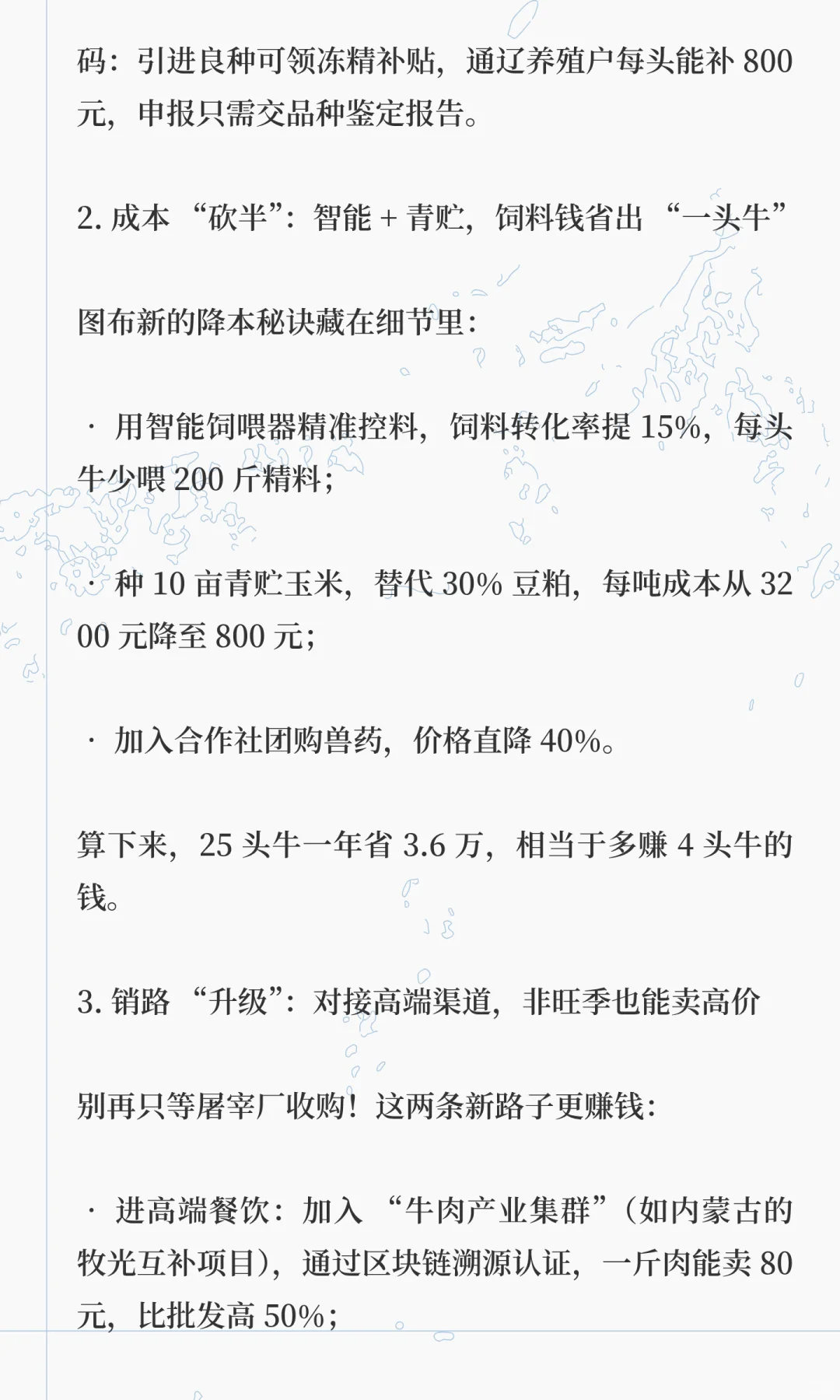 码：引进良种可领冻精补贴，通辽养殖户每头能补800元，申报只需交品种鉴定报告。

2.成本“砍半”：智能+青贮，饲料钱省出“一头牛”

图布新的降本秘诀藏在细节里：

· 用智能饲喂器精准控料，饲料转化率提15%，每头牛少喂200斤精料；

· 种10亩青贮玉米，替代30%豆粕，每吨成本从3200元降至800元；

· 加入合作社团购兽药，价格直降40%。

算下来，25头牛一年省3.6万，相当于多赚4头牛的钱。

3.销路“升级”：对接高端渠道，非旺季也能卖高价

别再只等屠宰厂收购！这两条新路子更赚钱：

· 进高端餐饮：加入“牛肉产业集群”（如内蒙古的牧光互补项目），通过区块链溯源认证，一斤肉能卖80元，比批发高50%；